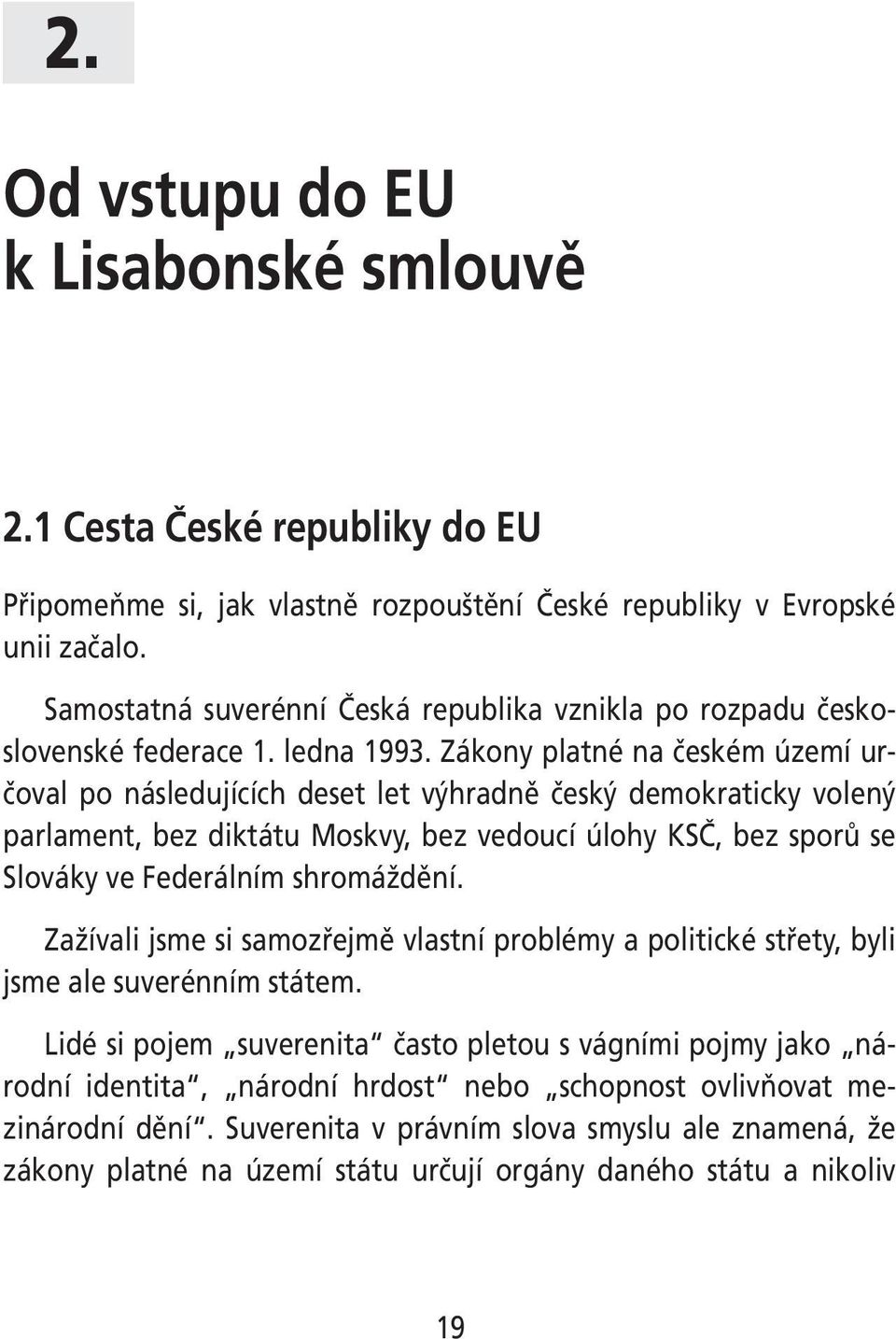 2.

Od vstupu do EU k Lisabonské smlouvě

2.1 Cesta České republiky do EU

Připomeňme si, jak vlastně rozpouštění České republiky v Evropské unii začalo.

Samostatná suverénní Česká republika vznikla po rozpadu československé federace 1. ledna 1993. Zákony platné na českém území určoval po následujících deset let výhradně český demokraticky volený parlament, bez diktátu Moskvy, bez vedoucí úlohy KSČ, bez sporů se Slováky ve Federálním shromáždění.

Zažívali jsme si samozřejmě vlastní problémy a politické střety, byli jsme ale suverénním státem.

Lidé si pojem „suverenita“ často pletou s vágními pojmy jako „národní identita“, „národní hrdost“ nebo „schopnost ovlivňovat mezinárodní dění“. Suverenita v právním slova smyslu ale znamená, že zákony platné na území státu určují orgány daného státu a nikoliv

19